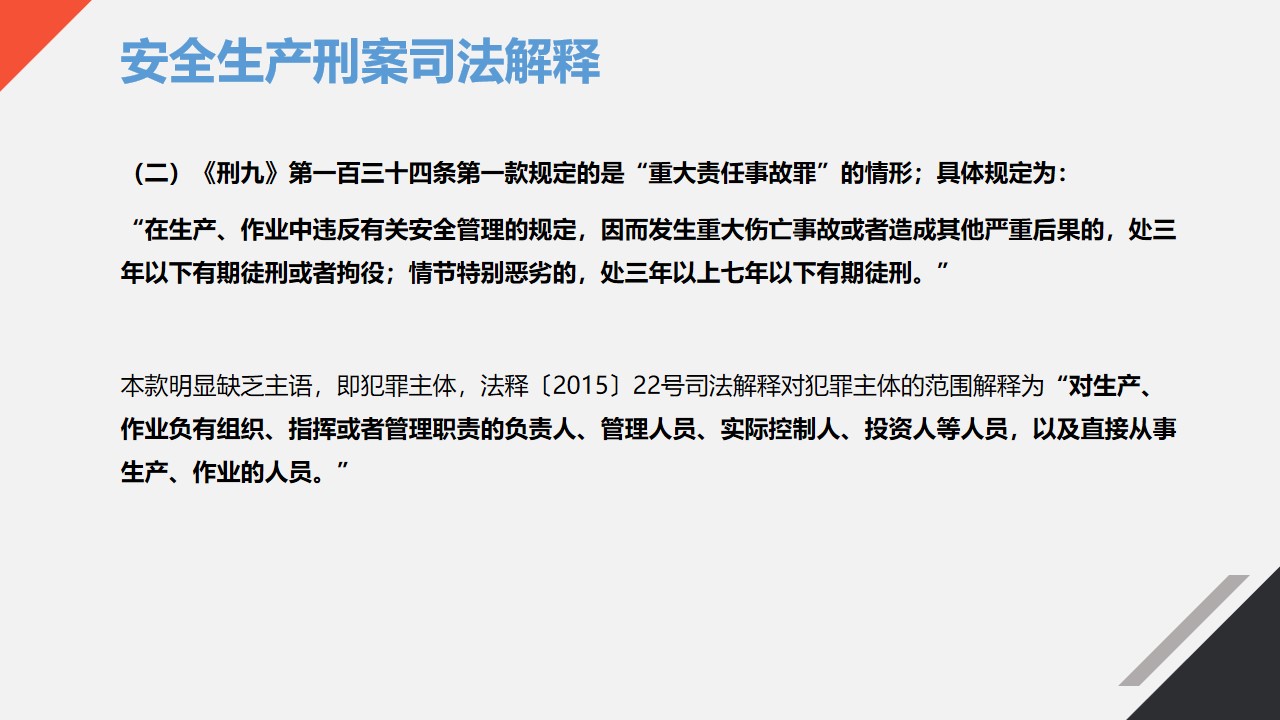 安全生产刑案司法解释

（二）《刑九》第一百三十四条第一款规定的是“重大责任事故罪”的情形；具体规定为：

“在生产、作业中违反有关安全管理的规定，因而发生重大伤亡事故或者造成其他严重后果的，处三年以下有期徒刑或者拘役；情节特别恶劣的，处三年以上七年以下有期徒刑。”

本款明显缺乏主语，即犯罪主体，法释〔2015〕22号司法解释对犯罪主体的范围解释为“对生产、作业负有组织、指挥或者管理职责的负责人、管理人员、实际控制人、投资人等人员，以及直接从事生产、作业的人员。”